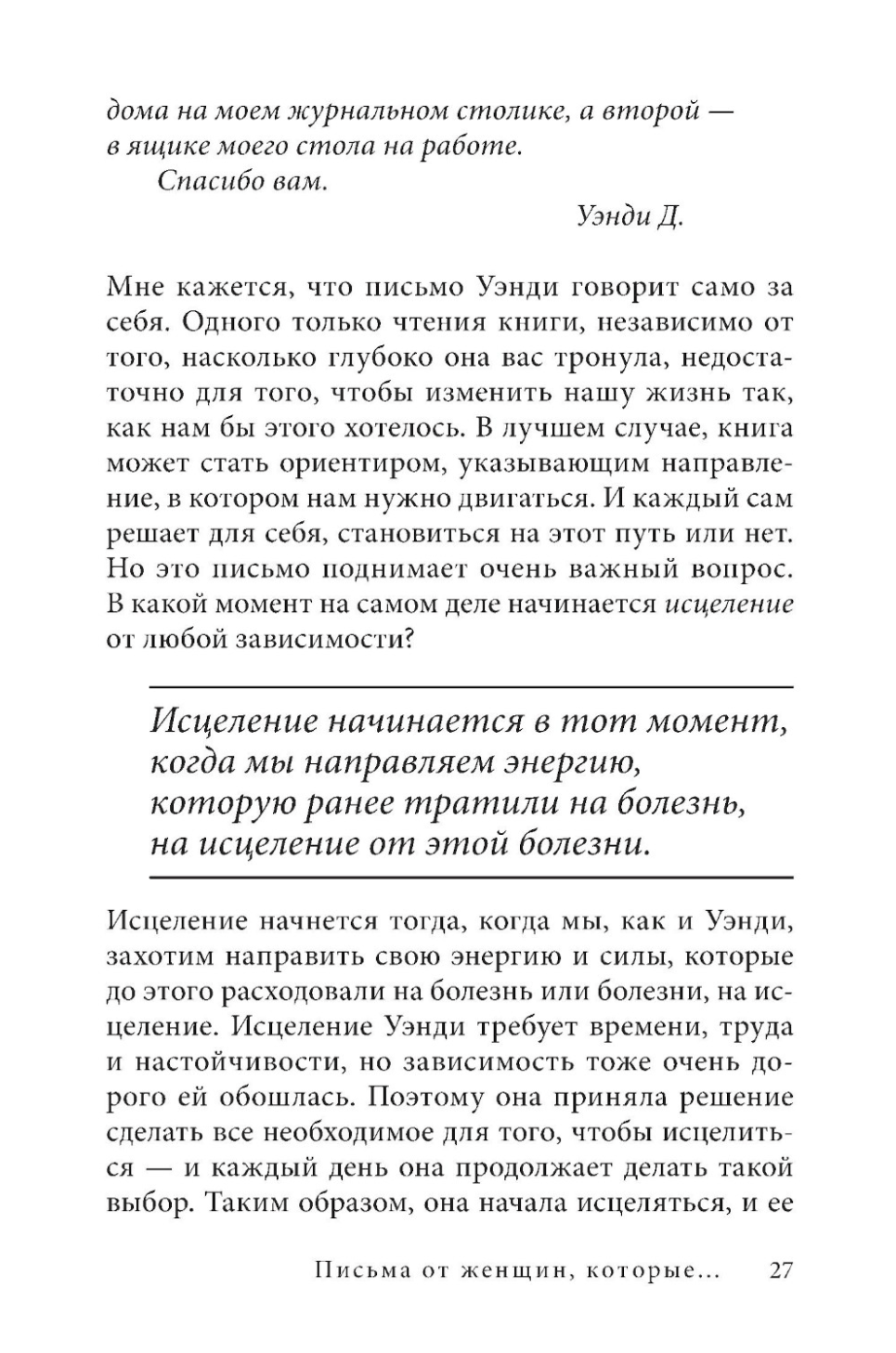 дома на моем журнальном столике, а второй — в ящике моего стола на работе.

Спасибо вам.

Уэнди Д.

Мне кажется, что письмо Уэнди говорит само за себя. Одного только чтения книги, независимо от того, насколько глубоко она вас тронула, недостаточно для того, чтобы изменить нашу жизнь так, как нам бы этого хотелось. В лучшем случае, книга может стать ориентиром, указывающим направление, в котором нам нужно двигаться. И каждый сам решает для себя, становиться на этот путь или нет. Но это письмо поднимает очень важный вопрос. В какой момент на самом деле начинается исцеление от любой зависимости?

Исцеление начинается в тот момент, когда мы направляем энергию, которую ранее тратили на болезнь, на исцеление от этой болезни.

Исцеление начнется тогда, когда мы, как и Уэнди, захотим направить свою энергию и силы, которые до этого расходовали на болезнь или болезни, на исцеление. Исцеление Уэнди требует времени, труда и настойчивости, но зависимость тоже очень дорого ей обошлась. Поэтому она приняла решение сделать все необходимое для того, чтобы исцелиться — и каждый день она продолжает делать такой выбор. Таким образом, она начала исцеляться, и ее

Письма от женщин, которые... 27